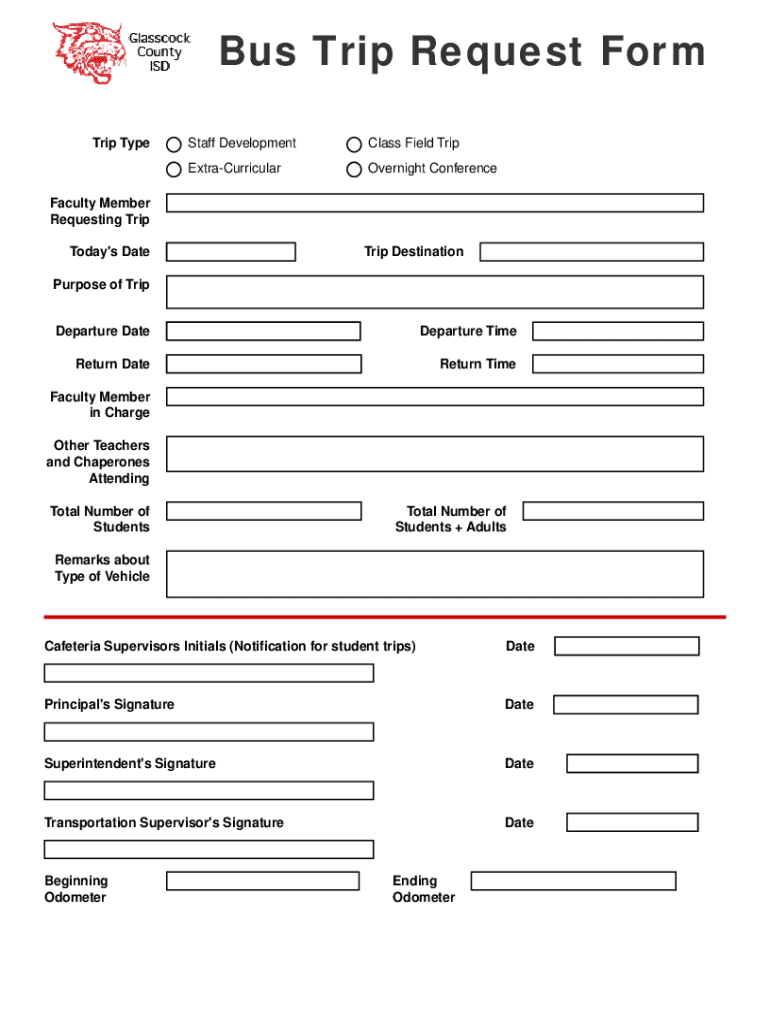 Glasscock County ISD

Bus Trip Request Form

Trip Type
Staff Development
Class Field Trip
Extra-Curricular
Overnight Conference

Faculty Member Requesting Trip

Today's Date

Trip Destination

Purpose of Trip

Departure Date

Departure Time

Return Date

Return Time

Faculty Member in Charge

Other Teachers and Chaperones Attending

Total Number of Students

Total Number of Students + Adults

Remarks about Type of Vehicle

Cafeteria Supervisors Initials (Notification for student trips)

Date

Principal's Signature

Date

Superintendent's Signature

Date

Transportation Supervisor's Signature

Date

Beginning Odometer

Ending Odometer